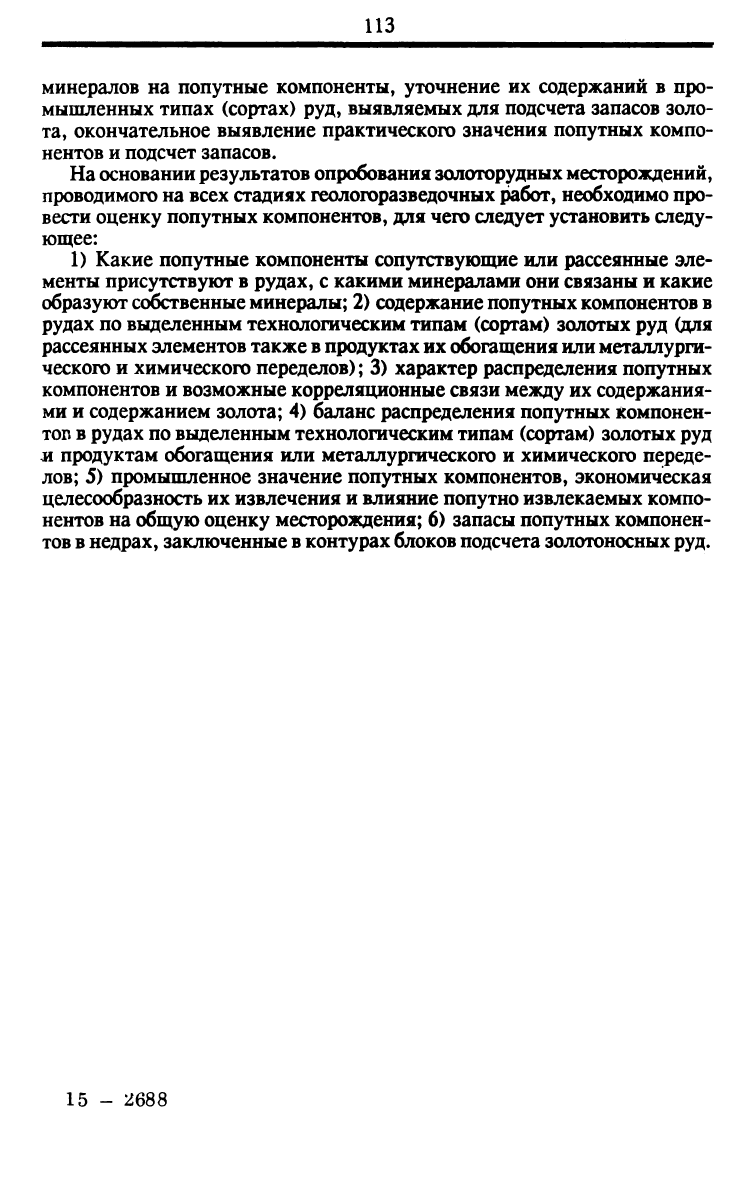 113

минералов на попутные компоненты, уточнение их содержаний в промышленных типах (сортах) руд, выявляемых для подсчета запасов золота, окончательное выявление практического значения попутных компонентов и подсчет запасов.

На основании результатов опробования золоторудных месторождений, проводимого на всех стадиях геологоразведочных работ, необходимо провести оценку попутных компонентов, для чего следует установить следующее:

1) Какие попутные компоненты сопутствующие или рассеянные элементы присутствуют в рудах, с какими минералами они связаны и какие образуют собственные минералы; 2) содержание попутных компонентов в рудах по выделенным технологическим типам (сортам) золотых руд (для рассеянных элементов также в продуктах их обогащения или металлургического и химического переделов); 3) характер распределения попутных компонентов и возможные корреляционные связи между их содержаниями и содержанием золота; 4) баланс распределения попутных компонентов в рудах по выделенным технологическим типам (сортам) золотых руд и продуктам обогащения или металлургического и химического переделов; 5) промышленное значение попутных компонентов, экономическая целесообразность их извлечения и влияние попутно извлекаемых компонентов на общую оценку месторождения; 6) запасы попутных компонентов в недрах, заключенные в контурах блоков подсчета золотоносных руд.

15 – 2688